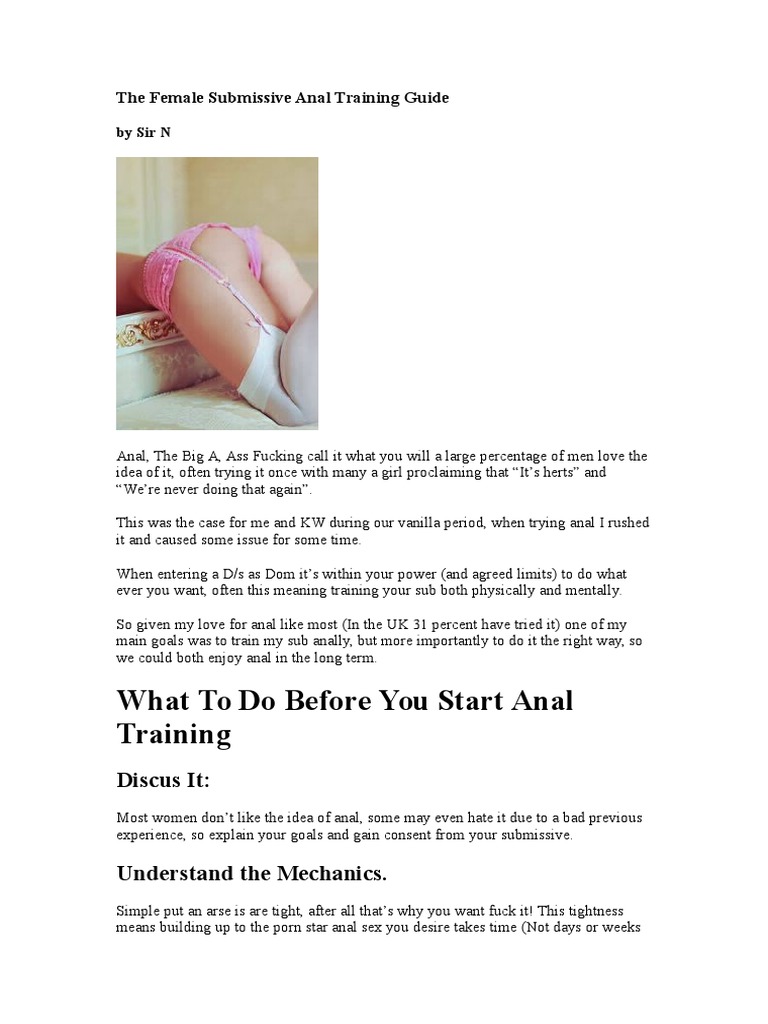 The Female Submissive Anal Training Guide

by Sir N

Anal, The Big A, Ass Fucking call it what you will a large percentage of men love the idea of it, often trying it once with many a girl proclaiming that "It's herts" and "We're never doing that again".

This was the case for me and KW during our vanilla period, when trying anal I rushed it and caused some issue for some time.

When entering a D/s as Dom it's within your power (and agreed limits) to do what ever you want, often this meaning training your sub both physically and mentally.

So given my love for anal like most (In the UK 31 percent have tried it) one of my main goals was to train my sub anally, but more importantly to do it the right way, so we could both enjoy anal in the long term.

What To Do Before You Start Anal Training

Discus It:

Most women don't like the idea of anal, some may even hate it due to a bad previous experience, so explain your goals and gain consent from your submissive.

Understand the Mechanics.

Simple put an arse is are tight, after all that's why you want fuck it! This tightness means building up to the porn star anal sex you desire takes time (Not days or weeks